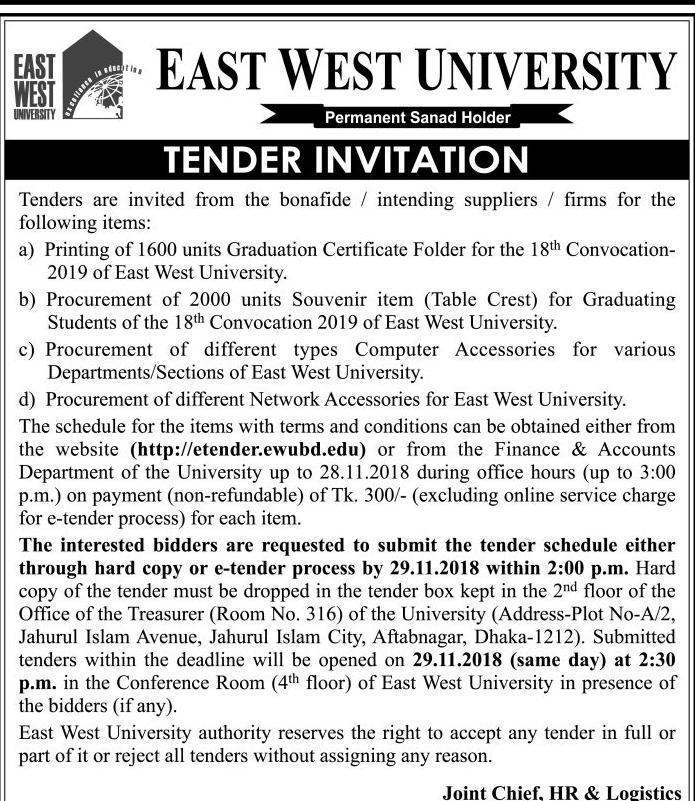 EAST WEST UNIVERSITY

excellence in education

EAST WEST UNIVERSITY

Permanent Sanad Holder

TENDER INVITATION

Tenders are invited from the bonafide / intending suppliers / firms for the following items:

a) Printing of 1600 units Graduation Certificate Folder for the 18$^{th}$ Convocation-2019 of East West University.

b) Procurement of 2000 units Souvenir item (Table Crest) for Graduating Students of the 18$^{th}$ Convocation 2019 of East West University.

c) Procurement of different types Computer Accessories for various Departments/Sections of East West University.

d) Procurement of different Network Accessories for East West University.

The schedule for the items with terms and conditions can be obtained either from the website (http://etender.ewubd.edu) or from the Finance & Accounts Department of the University up to 28.11.2018 during office hours (up to 3:00 p.m.) on payment (non-refundable) of Tk. 300/- (excluding online service charge for e-tender process) for each item.

The interested bidders are requested to submit the tender schedule either through hard copy or e-tender process by 29.11.2018 within 2:00 p.m. Hard copy of the tender must be dropped in the tender box kept in the 2$^{nd}$ floor of the Office of the Treasurer (Room No. 316) of the University (Address-Plot No-A/2, Jahurul Islam Avenue, Jahurul Islam City, Aftabnagar, Dhaka-1212). Submitted tenders within the deadline will be opened on 29.11.2018 (same day) at 2:30 p.m. in the Conference Room (4$^{th}$ floor) of East West University in presence of the bidders (if any).

East West University authority reserves the right to accept any tender in full or part of it or reject all tenders without assigning any reason.

Joint Chief, HR & Logistics